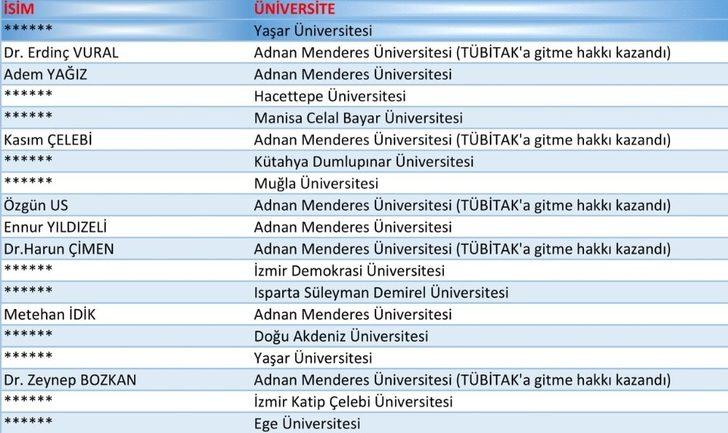 | İSİM | ÜNİVERSİTE |
|---|---|
| ****** | Yaşar Üniversitesi |
| Dr. Erdinç VURAL | Adnan Menderes Üniversitesi (TÜBİTAK'a gitme hakkı kazandı) |
| Adem YAĞIZ | Adnan Menderes Üniversitesi |
| ****** | Hacettepe Üniversitesi |
| ****** | Manisa Celal Bayar Üniversitesi |
| Kasım ÇELEBİ | Adnan Menderes Üniversitesi (TÜBİTAK'a gitme hakkı kazandı) |
| ****** | Kütahya Dumlupınar Üniversitesi |
| ****** | Muğla Üniversitesi |
| Özgün US | Adnan Menderes Üniversitesi (TÜBİTAK'a gitme hakkı kazandı) |
| Ennur YILDIZELİ | Adnan Menderes Üniversitesi |
| Dr.Harun ÇİMEN | Adnan Menderes Üniversitesi (TÜBİTAK'a gitme hakkı kazandı) |
| ****** | İzmir Demokrasi Üniversitesi |
| ****** | Isparta Süleyman Demirel Üniversitesi |
| Metehan İDİK | Adnan Menderes Üniversitesi |
| ****** | Doğu Akdeniz Üniversitesi |
| ****** | Yaşar Üniversitesi |
| Dr. Zeynep BOZKAN | Adnan Menderes Üniversitesi (TÜBİTAK'a gitme hakkı kazandı) |
| ****** | İzmir Katip Çelebi Üniversitesi |
| ****** | Ege Üniversitesi |